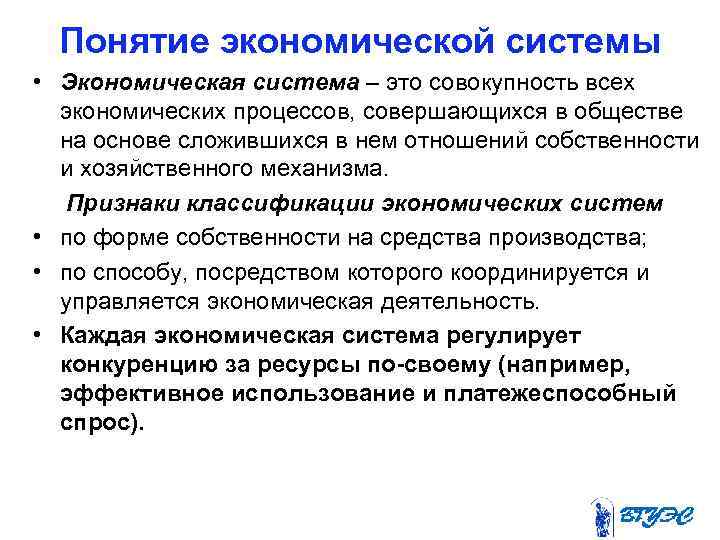 Понятие экономической системы

• Экономическая система – это совокупность всех экономических процессов, совершающихся в обществе на основе сложившихся в нем отношений собственности и хозяйственного механизма.

Признаки классификации экономических систем

• по форме собственности на средства производства;
• по способу, посредством которого координируется и управляется экономическая деятельность.
• Каждая экономическая система регулирует конкуренцию за ресурсы по-своему (например, эффективное использование и платежеспособный спрос).

ВГУЭС